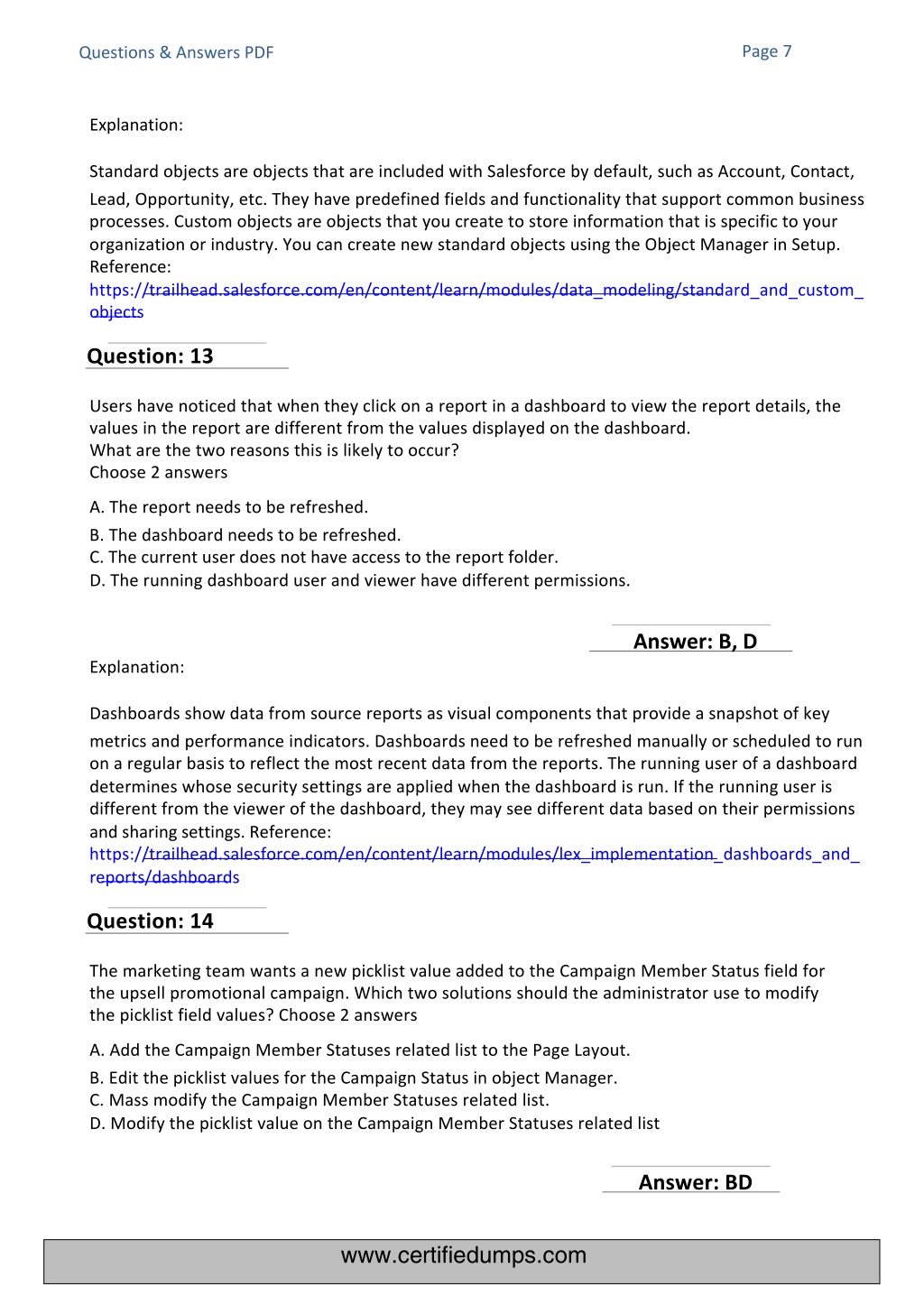 Questions & Answers PDF

Page 7

Explanation:

Standard objects are objects that are included with Salesforce by default, such as Account, Contact, Lead, Opportunity, etc. They have predefined fields and functionality that support common business processes. Custom objects are objects that you create to store information that is specific to your organization or industry. You can create new standard objects using the Object Manager in Setup. Reference:
https://trailhead.salesforce.com/en/content/learn/modules/data_modeling/standard_and_custom_objects

Question: 13

Users have noticed that when they click on a report in a dashboard to view the report details, the values in the report are different from the values displayed on the dashboard.
What are the two reasons this is likely to occur?
Choose 2 answers

A. The report needs to be refreshed.
B. The dashboard needs to be refreshed.
C. The current user does not have access to the report folder.
D. The running dashboard user and viewer have different permissions.

Answer: B, D

Explanation:

Dashboards show data from source reports as visual components that provide a snapshot of key metrics and performance indicators. Dashboards need to be refreshed manually or scheduled to run on a regular basis to reflect the most recent data from the reports. The running user of a dashboard determines whose security settings are applied when the dashboard is run. If the running user is different from the viewer of the dashboard, they may see different data based on their permissions and sharing settings. Reference:
https://trailhead.salesforce.com/en/content/learn/modules/lex_implementation_dashboards_and_reports/dashboards

Question: 14

The marketing team wants a new picklist value added to the Campaign Member Status field for the upsell promotional campaign. Which two solutions should the administrator use to modify the picklist field values? Choose 2 answers

A. Add the Campaign Member Statuses related list to the Page Layout.
B. Edit the picklist values for the Campaign Status in object Manager.
C. Mass modify the Campaign Member Statuses related list.
D. Modify the picklist value on the Campaign Member Statuses related list

Answer: BD

www.certifiedumps.com